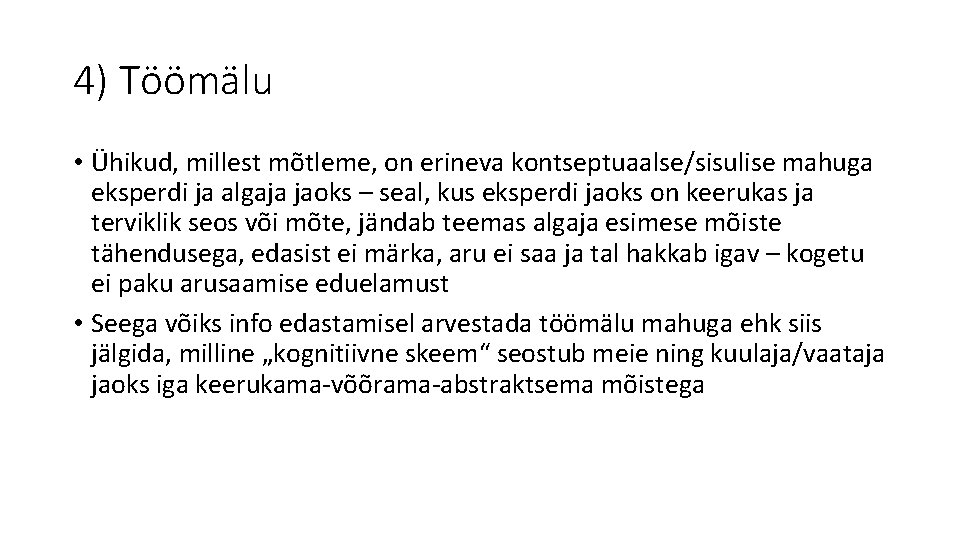 4) Töömälu

• Ühikud, millest mõtleme, on erineva kontseptuaalse/sisulise mahuga eksperdi ja algaja jaoks – seal, kus eksperdi jaoks on keerukas ja terviklik seos või mõte, jändab teemas algaja esimese mõiste tähendusega, edasist ei märka, aru ei saa ja tal hakkab igav – kogetu ei paku arusaamise eduelamust

• Seega võiks info edastamisel arvestada töömälu mahuga ehk siis jälgida, milline „kognitiivne skeem“ seostub meie ning kuulaja/vaataja jaoks iga keerukama-võõrama-abstraktsema mõistega